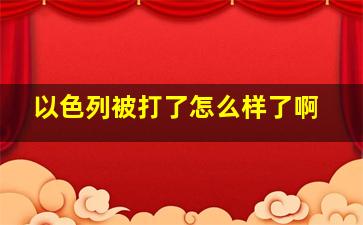 以色列被打了怎么样了啊